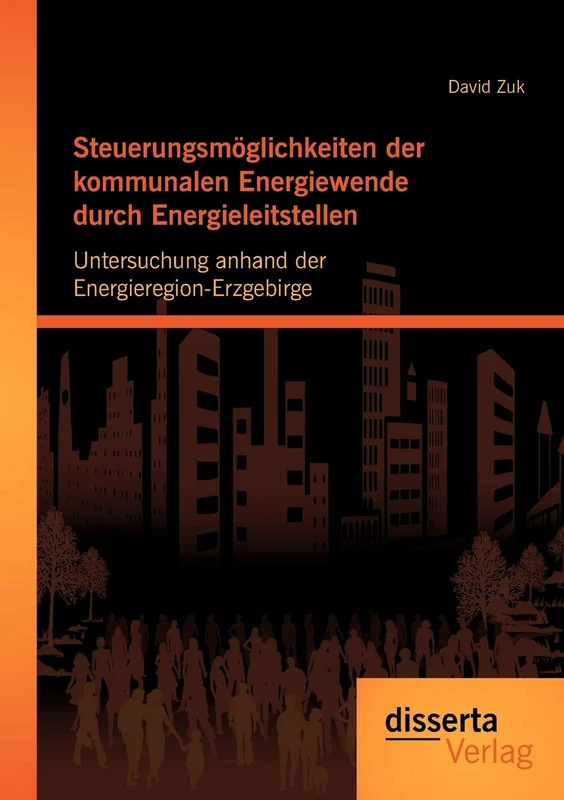 David Zuk

Steuerungsmöglichkeiten der kommunalen Energiewende durch Energieleitstellen

Untersuchung anhand der Energieregion-Erzgebirge

disserta
Verlag